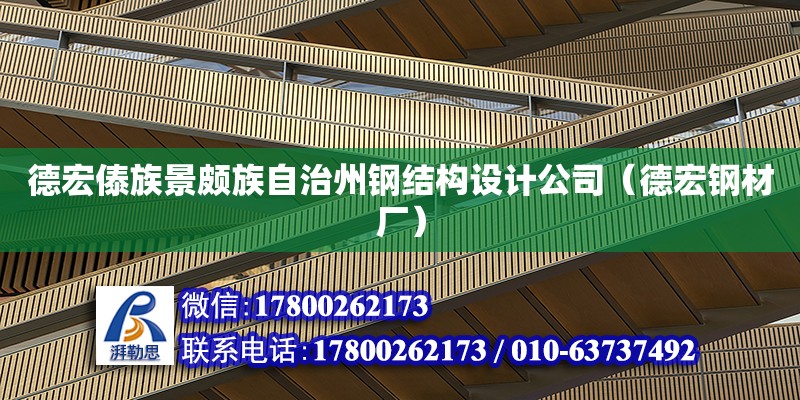 德宏傣族景颇族自治州钢结构设计公司（德宏钢材厂）

湃勒思

微信:17800262173

联系电话:17800262173 / 010-63737492